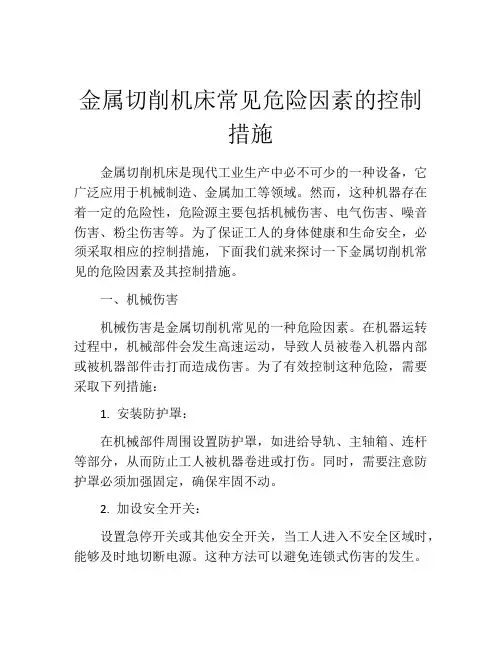 金属切削机床常见危险因素的控制措施

金属切削机床是现代工业生产中必不可少的一种设备，它广泛应用于机械制造、金属加工等领域。然而，这种机器存在着一定的危险性，危险源主要包括机械伤害、电气伤害、噪音伤害、粉尘伤害等。为了保证工人的身体健康和生命安全，必须采取相应的控制措施，下面我们就来探讨一下金属切削机常见的危险因素及其控制措施。

一、机械伤害

机械伤害是金属切削机常见的一种危险因素。在机器运转过程中，机械部件会发生高速运动，导致人员被卷入机器内部或被机器部件击打而造成伤害。为了有效控制这种危险，需要采取下列措施：

1. 安装防护罩：

在机械部件周围设置防护罩，如进给导轨、主轴箱、连杆等部分，从而防止工人被机器卷进或打伤。同时，需要注意防护罩必须加强固定，确保牢固不动。

2. 加设安全开关：

设置急停开关或其他安全开关，当工人进入不安全区域时，能够及时地切断电源。这种方法可以避免连锁式伤害的发生。